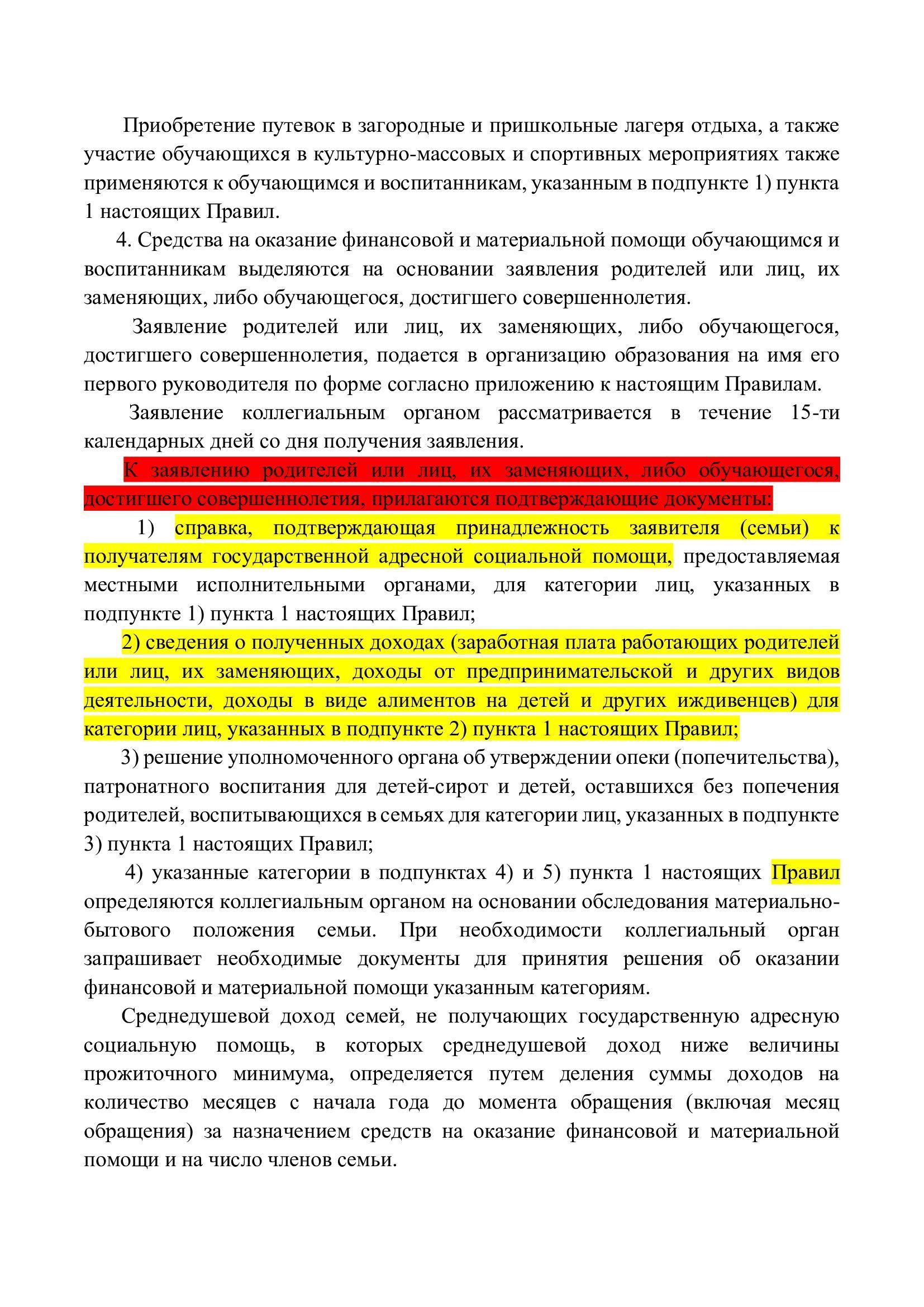 Приобретение путевок в загородные и пришкольные лагеря отдыха, а также участие обучающихся в культурно-массовых и спортивных мероприятиях также применяются к обучающимся и воспитанникам, указанным в подпункте 1) пункта 1 настоящих Правил.

4. Средства на оказание финансовой и материальной помощи обучающимся и воспитанникам выделяются на основании заявления родителей или лиц, их заменяющих, либо обучающегося, достигшего совершеннолетия.

Заявление родителей или лиц, их заменяющих, либо обучающегося, достигшего совершеннолетия, подается в организацию образования на имя его первого руководителя по форме согласно приложению к настоящим Правилам.

Заявление коллегиальным органом рассматривается в течение 15-ти календарных дней со дня получения заявления.

К заявлению родителей или лиц, их заменяющих, либо обучающегося, достигшего совершеннолетия, прилагаются подтверждающие документы:

1) справка, подтверждающая принадлежность заявителя (семьи) к получателям государственной адресной социальной помощи, предоставляемая местными исполнительными органами, для категории лиц, указанных в подпункте 1) пункта 1 настоящих Правил;

2) сведения о полученных доходах (заработная плата работающих родителей или лиц, их заменяющих, доходы от предпринимательской и других видов деятельности, доходы в виде алиментов на детей и других иждивенцев) для категории лиц, указанных в подпункте 2) пункта 1 настоящих Правил;

3) решение уполномоченного органа об утверждении опеки (попечительства), патронатного воспитания для детей-сирот и детей, оставшихся без попечения родителей, воспитывающихся в семьях для категории лиц, указанных в подпункте 3) пункта 1 настоящих Правил;

4) указанные категории в подпунктах 4) и 5) пункта 1 настоящих Правил определяются коллегиальным органом на основании обследования материально-бытового положения семьи. При необходимости коллегиальный орган запрашивает необходимые документы для принятия решения об оказании финансовой и материальной помощи указанным категориям.

Среднедушевой доход семей, не получающих государственную адресную социальную помощь, в которых среднедушевой доход ниже величины прожиточного минимума, определяется путем деления суммы доходов на количество месяцев с начала года до момента обращения (включая месяц обращения) за назначением средств на оказание финансовой и материальной помощи и на число членов семьи.